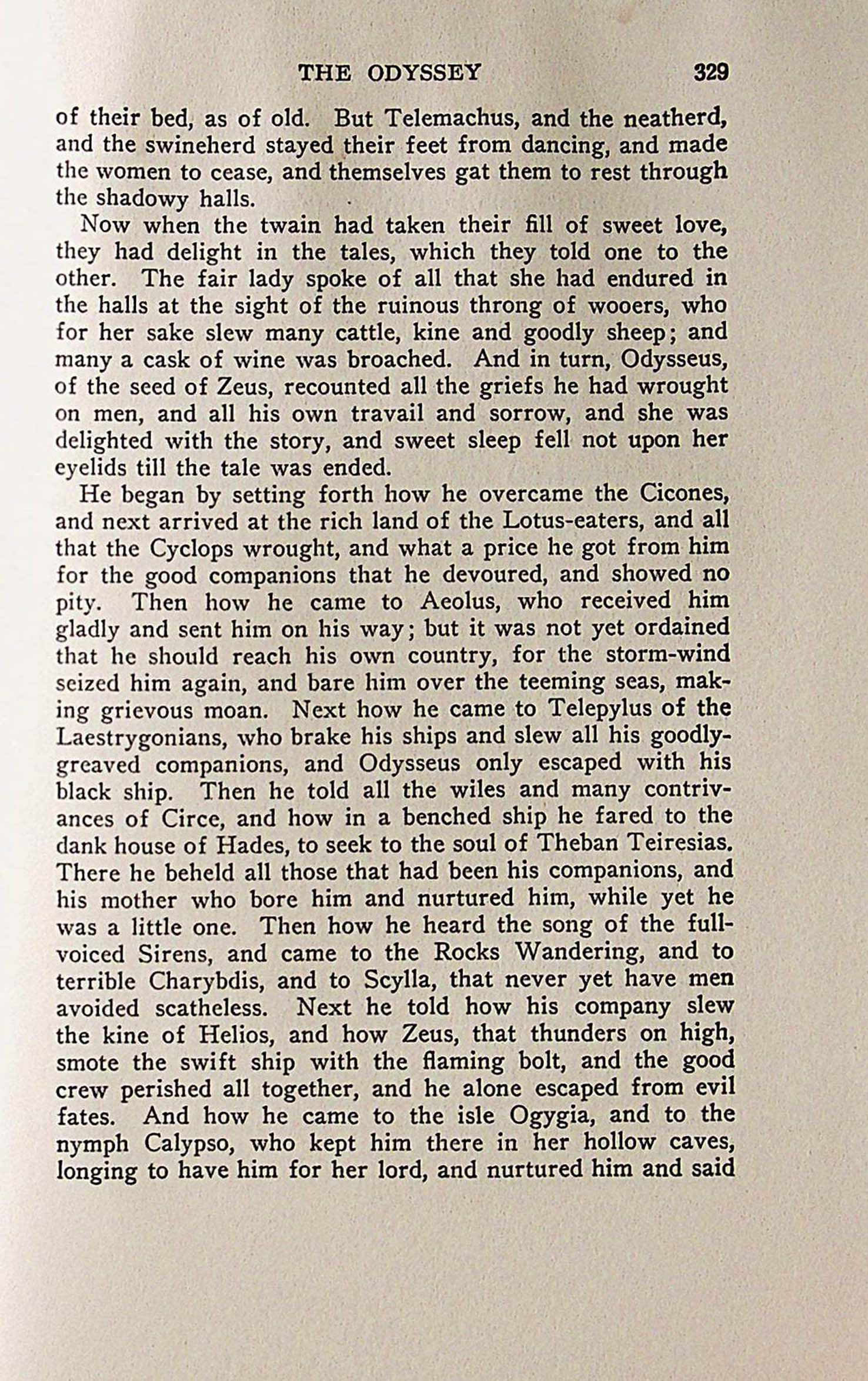 THE ODYSSEY 329

of their bed, as of old. But Telemachus, and the neatherd, and the swineherd stayed their feet from dancing, and made the women to cease, and themselves gat them to rest through the shadowy halls.

Now when the twain had taken their fill of sweet love, they had delight in the tales, which they told one to the other. The fair lady spoke of all that she had endured in the halls at the sight of the ruinous throng of wooers, who for her sake slew many cattle, kine and goodly sheep; and many a cask of wine was broached. And in turn, Odysseus, of the seed of Zeus, recounted all the griefs he had wrought on men, and all his own travail and sorrow, and she was delighted with the story, and sweet sleep fell not upon her eyelids till the tale was ended.

He began by setting forth how he overcame the Cicones, and next arrived at the rich land of the Lotus-eaters, and all that the Cyclops wrought, and what a price he got from him for the good companions that he devoured, and showed no pity. Then how he came to Aeolus, who received him gladly and sent him on his way; but it was not yet ordained that he should reach his own country, for the storm-wind seized him again, and bare him over the teeming seas, making grievous moan. Next how he came to Telepylus of the Laestrygonians, who brake his ships and slew all his goodly-greaved companions, and Odysseus only escaped with his black ship. Then he told all the wiles and many contrivances of Circe, and how in a benched ship he fared to the dank house of Hades, to seek to the soul of Theban Teiresias. There he beheld all those that had been his companions, and his mother who bore him and nurtured him, while yet he was a little one. Then how he heard the song of the full-voiced Sirens, and came to the Rocks Wandering, and to terrible Charybdis, and to Scylla, that never yet have men avoided scatheless. Next he told how his company slew the kine of Helios, and how Zeus, that thunders on high, smote the swift ship with the flaming bolt, and the good crew perished all together, and he alone escaped from evil fates. And how he came to the isle Ogygia, and to the nymph Calypso, who kept him there in her hollow caves, longing to have him for her lord, and nurtured him and said